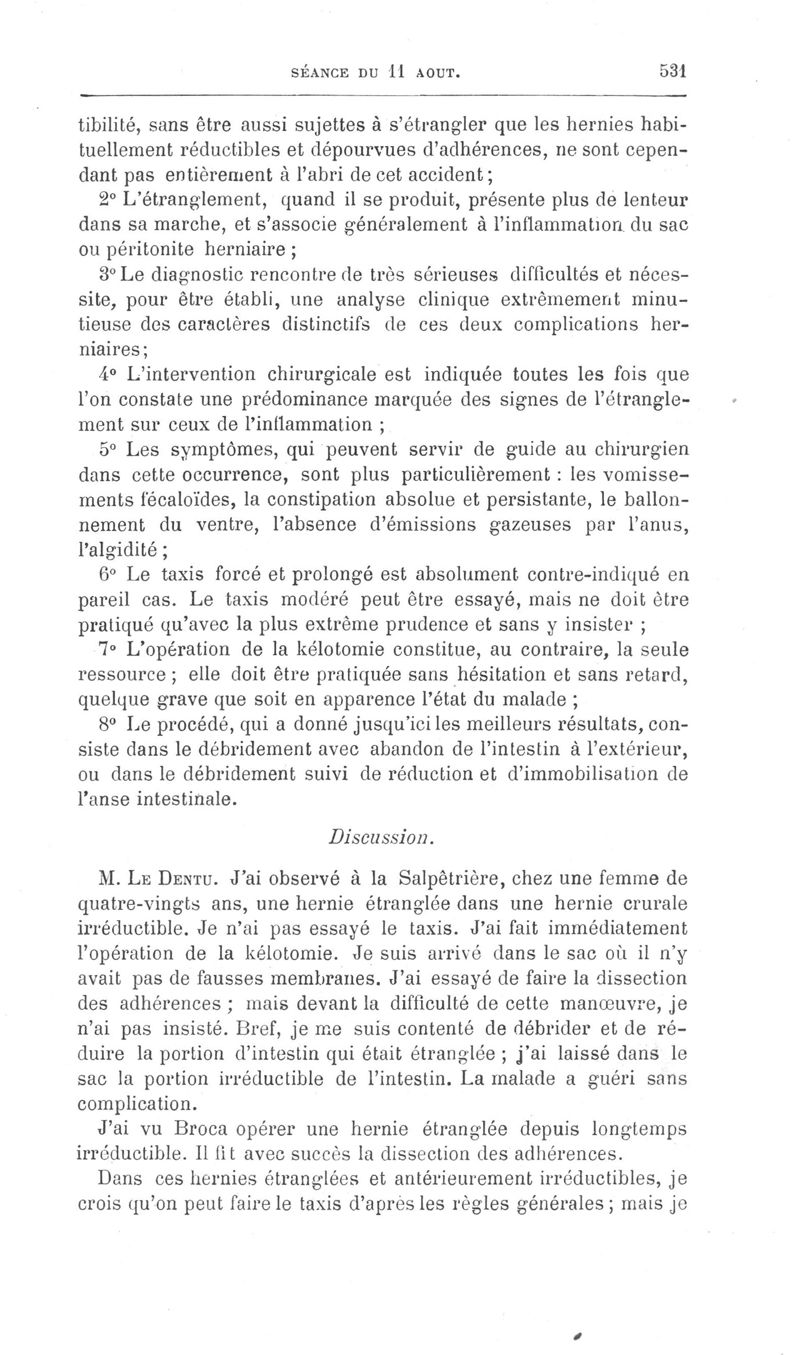 SÉANCE DU 11 AOUT. 531

tibilité, sans être aussi sujettes à s'étrangler que les hernies habituellement réductibles et dépourvues d'adhérences, ne sont cependant pas entièrement à l'abri de cet accident;

2° L'étranglement, quand il se produit, présente plus de lenteur dans sa marche, et s'associe généralement à l'inflammation du sac ou péritonite herniaire ;

3° Le diagnostic rencontre de très sérieuses difficultés et nécessite, pour être établi, une analyse clinique extrêmement minutieuse des caractères distinctifs de ces deux complications herniaires;

4° L'intervention chirurgicale est indiquée toutes les fois que l'on constate une prédominance marquée des signes de l'étranglement sur ceux de l'inflammation ;

5° Les symptômes, qui peuvent servir de guide au chirurgien dans cette occurrence, sont plus particulièrement : les vomissements fécaloïdes, la constipation absolue et persistante, le ballonnement du ventre, l'absence d'émissions gazeuses par l'anus, l'algidité ;

6° Le taxis forcé et prolongé est absolument contre-indiqué en pareil cas. Le taxis modéré peut être essayé, mais ne doit être pratiqué qu'avec la plus extrême prudence et sans y insister ;

7° L'opération de la kélotomie constitue, au contraire, la seule ressource ; elle doit être pratiquée sans hésitation et sans retard, quelque grave que soit en apparence l'état du malade ;

8° Le procédé, qui a donné jusqu'ici les meilleurs résultats, consiste dans le débridement avec abandon de l'intestin à l'extérieur, ou dans le débridement suivi de réduction et d'immobilisation de l'anse intestinale.

Discussion.

M. Le Dentu. J'ai observé à la Salpêtrière, chez une femme de quatre-vingts ans, une hernie étranglée dans une hernie crurale irréductible. Je n'ai pas essayé le taxis. J'ai fait immédiatement l'opération de la kélotomie. Je suis arrivé dans le sac où il n'y avait pas de fausses membranes. J'ai essayé de faire la dissection des adhérences ; mais devant la difficulté de cette manœuvre, je n'ai pas insisté. Bref, je me suis contenté de débrider et de réduire la portion d'intestin qui était étranglée ; j'ai laissé dans le sac la portion irréductible de l'intestin. La malade a guéri sans complication.

J'ai vu Broca opérer une hernie étranglée depuis longtemps irréductible. Il fit avec succès la dissection des adhérences.

Dans ces hernies étranglées et antérieurement irréductibles, je crois qu'on peut faire le taxis d'après les règles générales ; mais je